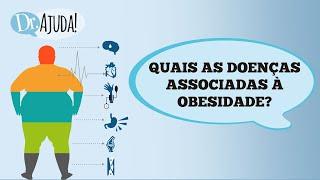 Dr. AJUDA!

QUAIS AS DOENÇAS ASSOCIADAS À OBESIDADE?